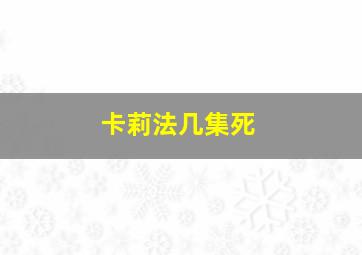 卡莉法几集死